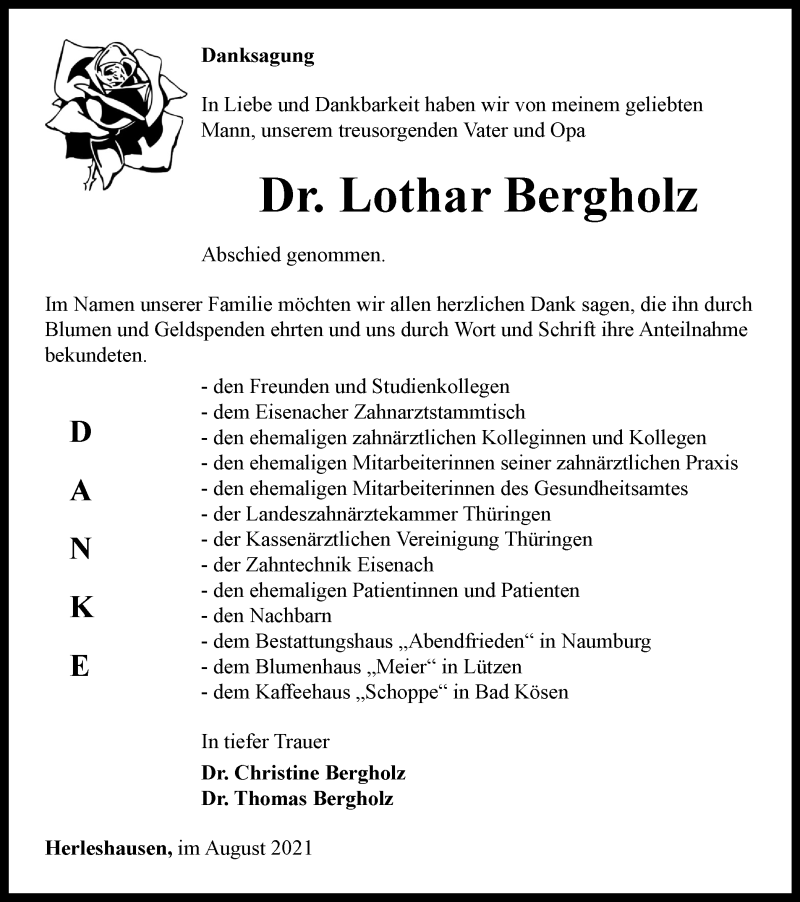 Danksagung

In Liebe und Dankbarkeit haben wir von meinem geliebten Mann, unserem treusorgenden Vater und Opa

Dr. Lothar Bergholz

Abschied genommen.

Im Namen unserer Familie möchten wir allen herzlichen Dank sagen, die ihn durch Blumen und Geldspenden ehrten und uns durch Wort und Schrift ihre Anteilnahme bekundeten.

D
A
N
K
E

- den Freunden und Studienkollegen
- dem Eisenacher Zahnarztstammtisch
- den ehemaligen zahnärztlichen Kolleginnen und Kollegen
- den ehemaligen Mitarbeiterinnen seiner zahnärztlichen Praxis
- den ehemaligen Mitarbeiterinnen des Gesundheitsamtes
- der Landeszahnärztekammer Thüringen
- der Kassenärztlichen Vereinigung Thüringen
- der Zahntechnik Eisenach
- den ehemaligen Patientinnen und Patienten
- den Nachbarn
- dem Bestattungshaus „Abendfrieden“ in Naumburg
- dem Blumenhaus „Meier“ in Lützen
- dem Kaffeehaus „Schoppe“ in Bad Kösen

In tiefer Trauer
Dr. Christine Bergholz
Dr. Thomas Bergholz

Herleshausen, im August 2021